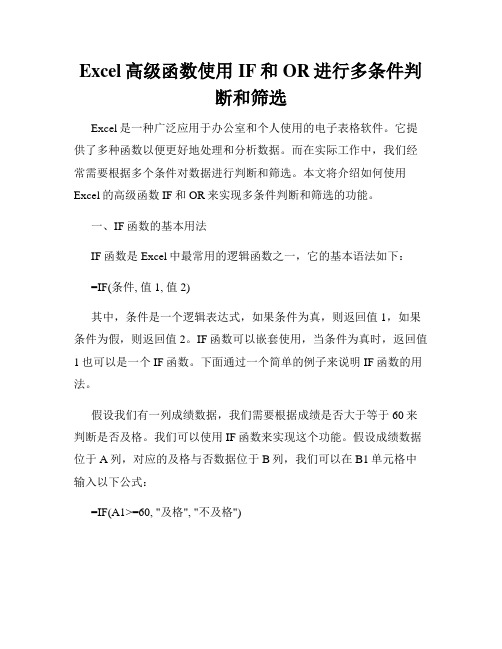 Excel 高级函数使用 IF 和 OR 进行多条件判断和筛选

Excel 是一种广泛应用于办公室和个人使用的电子表格软件。它提供了多种函数以便更好地处理和分析数据。而在实际工作中，我们经常需要根据多个条件对数据进行判断和筛选。本文将介绍如何使用 Excel 的高级函数 IF 和 OR 来实现多条件判断和筛选的功能。

一、IF 函数的基本用法

IF 函数是 Excel 中最常用的逻辑函数之一，它的基本语法如下：

=IF(条件, 值 1, 值 2)

其中，条件是一个逻辑表达式，如果条件为真，则返回值 1，如果条件为假，则返回值 2。IF 函数可以嵌套使用，当条件为真时，返回值 1 也可以是一个 IF 函数。下面通过一个简单的例子来说明 IF 函数的用法。

假设我们有一列成绩数据，我们需要根据成绩是否大于等于 60 来判断是否及格。我们可以使用 IF 函数来实现这个功能。假设成绩数据位于 A 列，对应的及格与否数据位于 B 列，我们可以在 B1 单元格中输入以下公式：

=IF(A1>=60, "及格", "不及格")